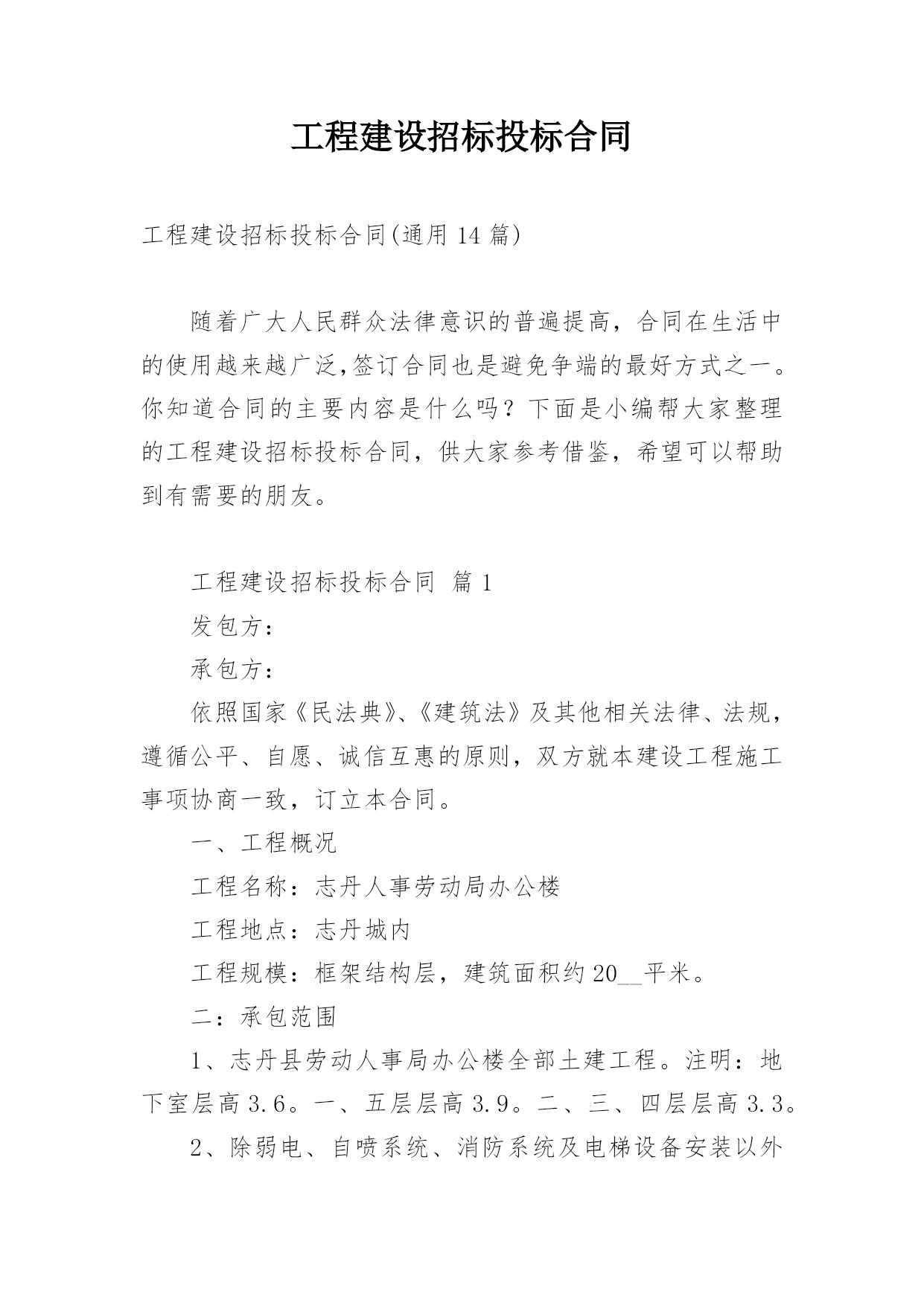 工程建设招标投标合同

工程建设招标投标合同(通用 14 篇)

随着广大人民群众法律意识的普遍提高，合同在生活中的使用越来越广泛,签订合同也是避免争端的最好方式之一。你知道合同的主要内容是什么吗？下面是小编帮大家整理的工程建设招标投标合同，供大家参考借鉴，希望可以帮助到有需要的朋友。

工程建设招标投标合同 篇 1

发包方：

承包方：

依照国家《民法典》、《建筑法》及其他相关法律、法规，遵循公平、自愿、诚信互惠的原则，双方就本建设工程施工事项协商一致，订立本合同。

一、工程概况

工程名称：志丹人事劳动局办公楼

工程地点：志丹城内

工程规模：框架结构层，建筑面积约 20__平米。

二：承包范围

1、志丹县劳动人事局办公楼全部土建工程。注明：地下室层高 3.6。一、五层层高 3.9。二、三、四层层高 3.3。

2、除弱电、自喷系统、消防系统及电梯设备安装以外